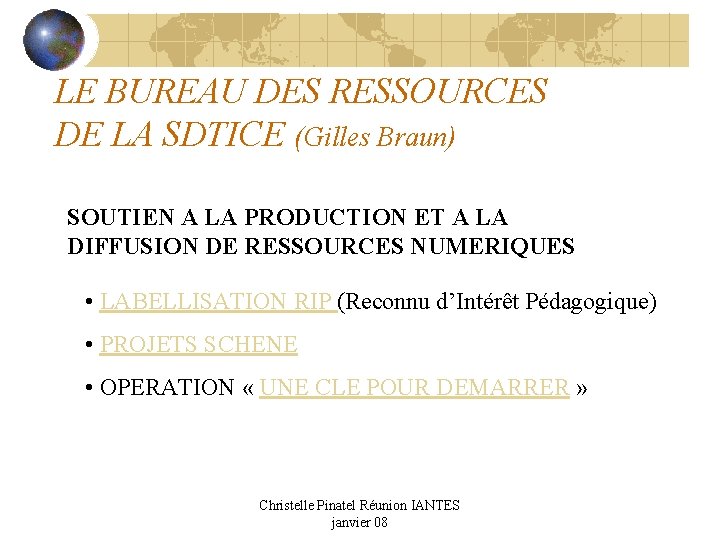 LE BUREAU DES RESSOURCES
DE LA SDTICE (Gilles Braun)

SOUTIEN A LA PRODUCTION ET A LA DIFFUSION DE RESSOURCES NUMERIQUES

• LABELLISATION RIP (Reconnu d'Intérêt Pédagogique)
• PROJETS SCHENE
• OPERATION « UNE CLE POUR DEMARRER »

Christelle Pinatel Réunion IANTES
janvier 08